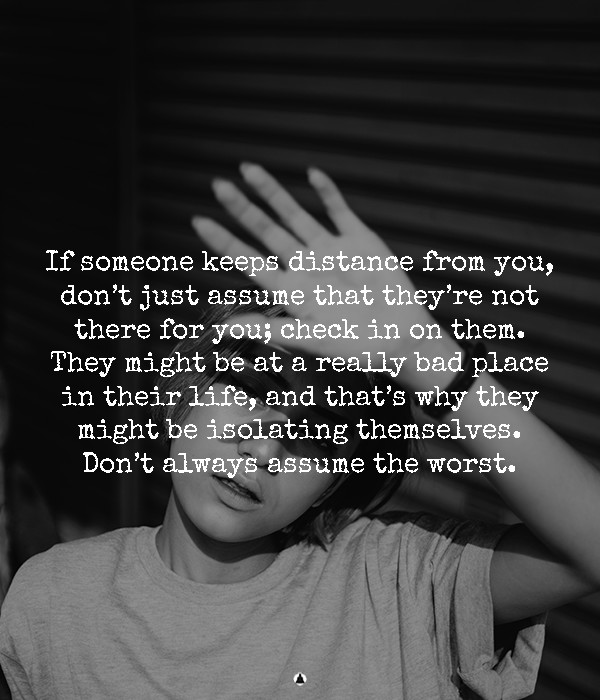 If someone keeps distance from you, don't just assume that they're not there for you; check in on them. They might be at a really bad place in their life, and that's why they might be isolating themselves. Don't always assume the worst.